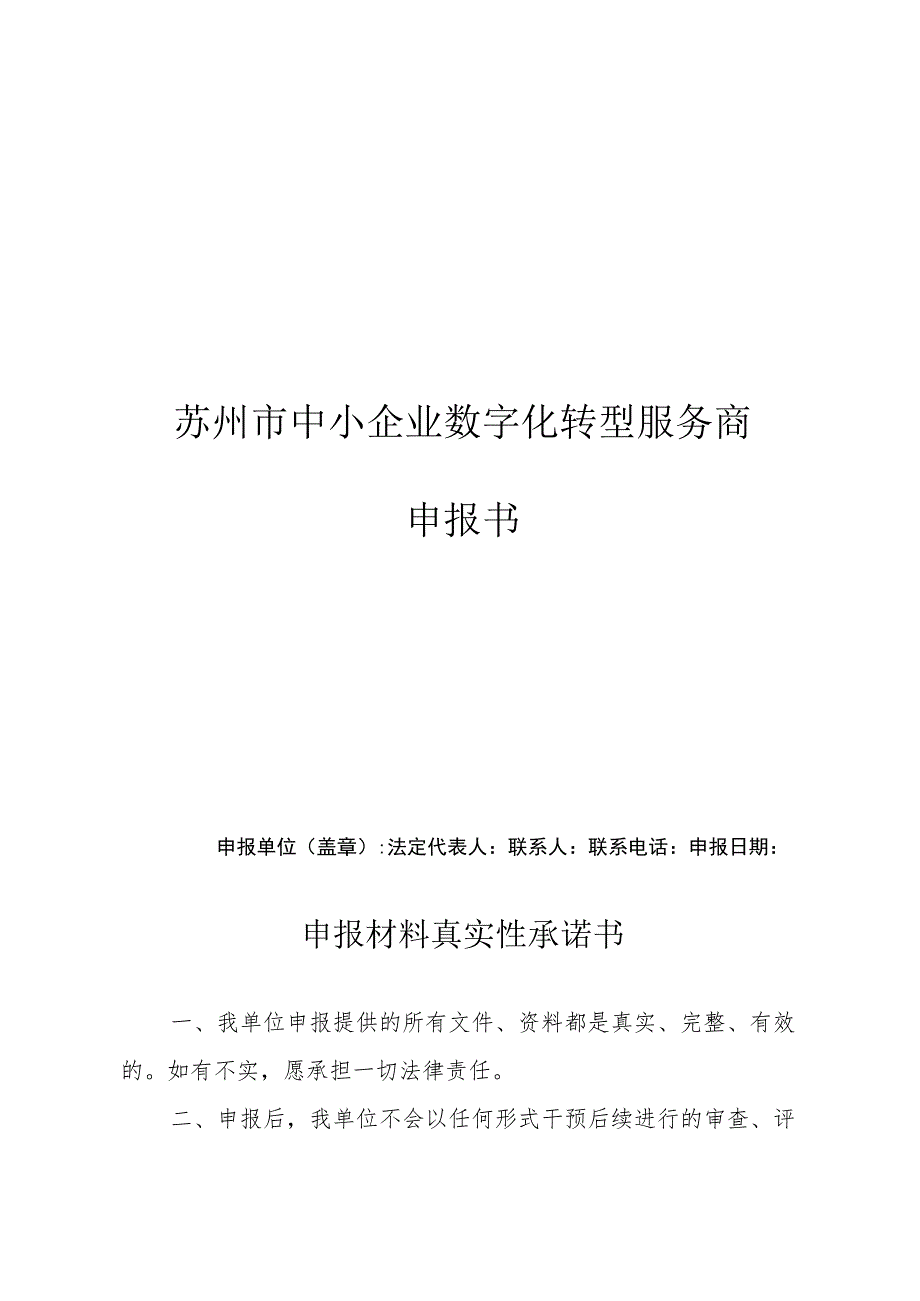 苏州市中小企业数字化转型服务商

申报书

申报单位（盖章）:法定代表人：联系人：联系电话：申报日期：

申报材料真实性承诺书

一、我单位申报提供的所有文件、资料都是真实、完整、有效的。如有不实，愿承担一切法律责任。

二、申报后，我单位不会以任何形式干预后续进行的审查、评